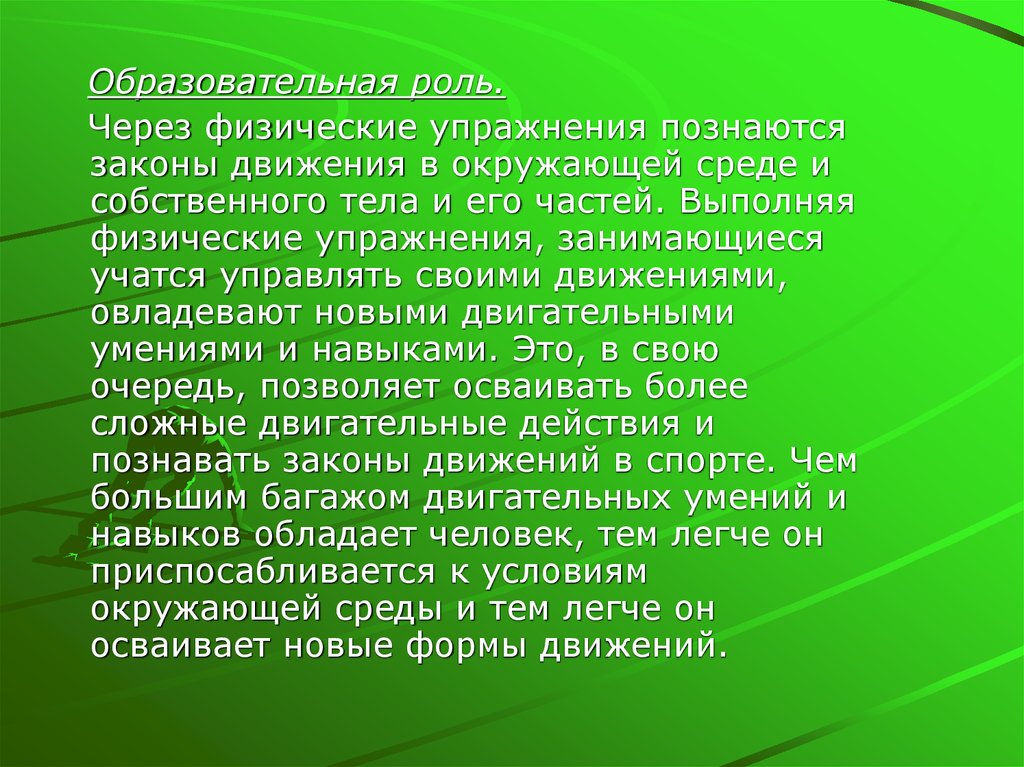 Образовательная роль.

Через физические упражнения познаются законы движения в окружающей среде и собственного тела и его частей. Выполняя физические упражнения, занимающиеся учатся управлять своими движениями, овладевают новыми двигательными умениями и навыками. Это, в свою очередь, позволяет осваивать более сложные двигательные действия и познавать законы движений в спорте. Чем большим багажом двигательных умений и навыков обладает человек, тем легче он приспосабливается к условиям окружающей среды и тем легче он осваивает новые формы движений.